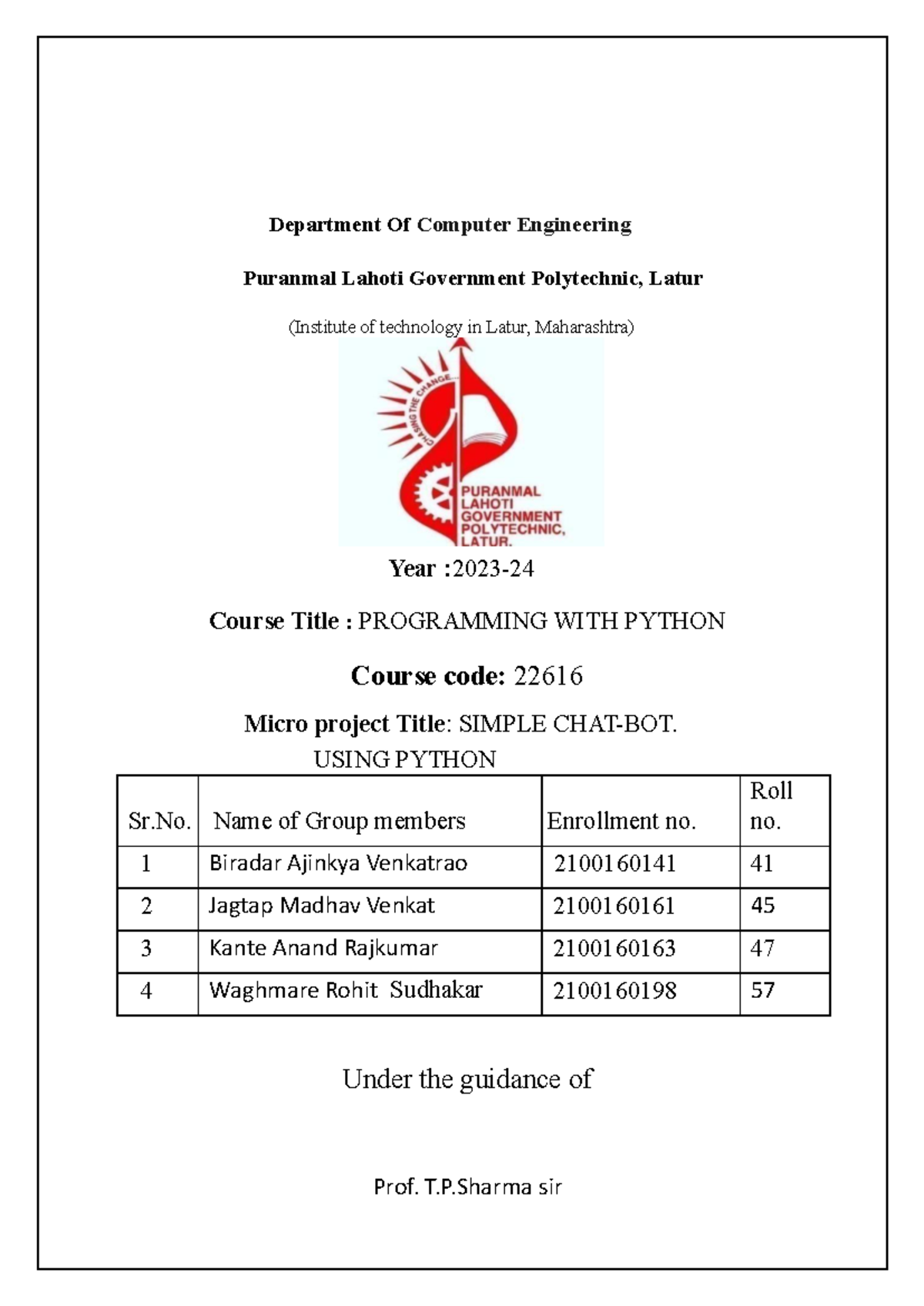 Department Of Computer Engineering

Puranmal Lahoti Government Polytechnic, Latur

(Institute of technology in Latur, Maharashtra)

CHASING THE CHANGE...

PURANMAL LAHOTI GOVERNMENT POLYTECHNIC, LATUR.

Year :2023-24

Course Title : PROGRAMMING WITH PYTHON

Course code: 22616

Micro project Title: SIMPLE CHAT-BOT. USING PYTHON

| Sr.No. | Name of Group members | Enrollment no. | Roll no. |
|---|---|---|---|
| 1 | Biradar Ajinkya Venkatrao | 2100160141 | 41 |
| 2 | Jagtap Madhav Venkat | 2100160161 | 45 |
| 3 | Kante Anand Rajkumar | 2100160163 | 47 |
| 4 | Waghmare Rohit Sudhakar | 2100160198 | 57 |

Under the guidance of

Prof. T.P.Sharma sir